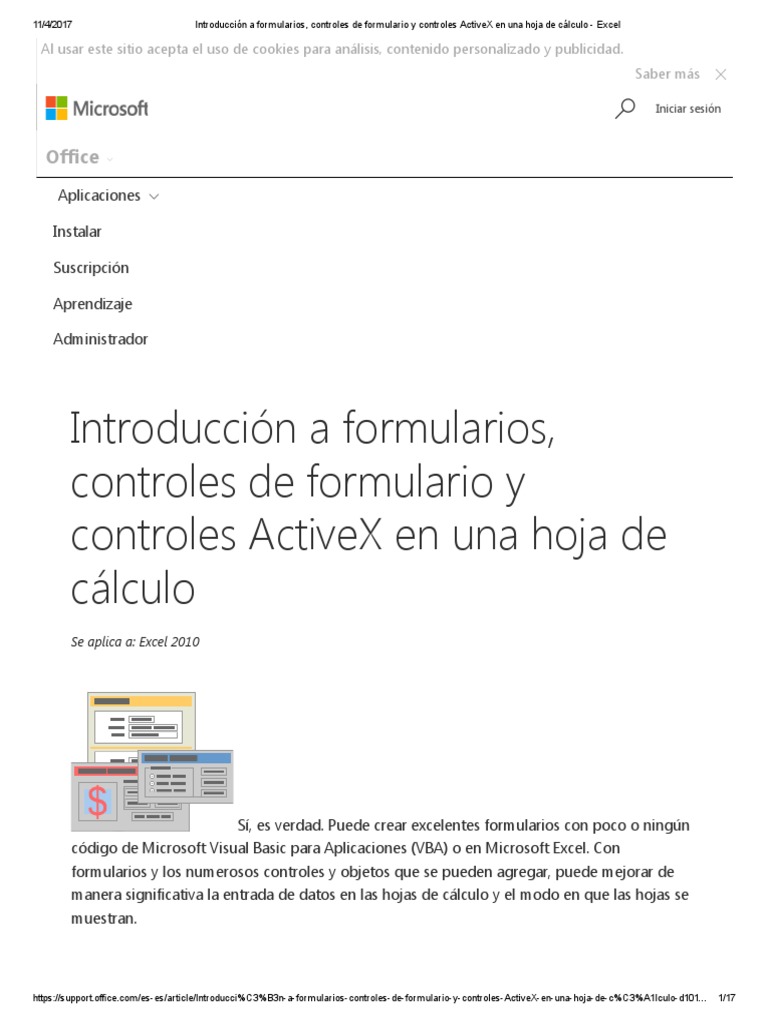 11/4/2017 Introducción a formularios, controles de formulario y controles ActiveX en una hoja de cálculo - Excel

Al usar este sitio acepta el uso de cookies para análisis, contenido personalizado y publicidad.

Saber más

Microsoft

Iniciar sesión

Office

Aplicaciones

Instalar

Suscripción

Aprendizaje

Administrador

Introducción a formularios, controles de formulario y controles ActiveX en una hoja de cálculo

Se aplica a: Excel 2010

$

Sí, es verdad. Puede crear excelentes formularios con poco o ningún código de Microsoft Visual Basic para Aplicaciones (VBA) o en Microsoft Excel. Con formularios y los numerosos controles y objetos que se pueden agregar, puede mejorar de manera significativa la entrada de datos en las hojas de cálculo y el modo en que las hojas se muestran.

https://support.office.com/es-es/article/Introducci%C3%B3n-a-formularios-controles-de-formulario-y-controles-ActiveX-en-una-hoja-de-c%C3%A1lculo-d101... 1/17